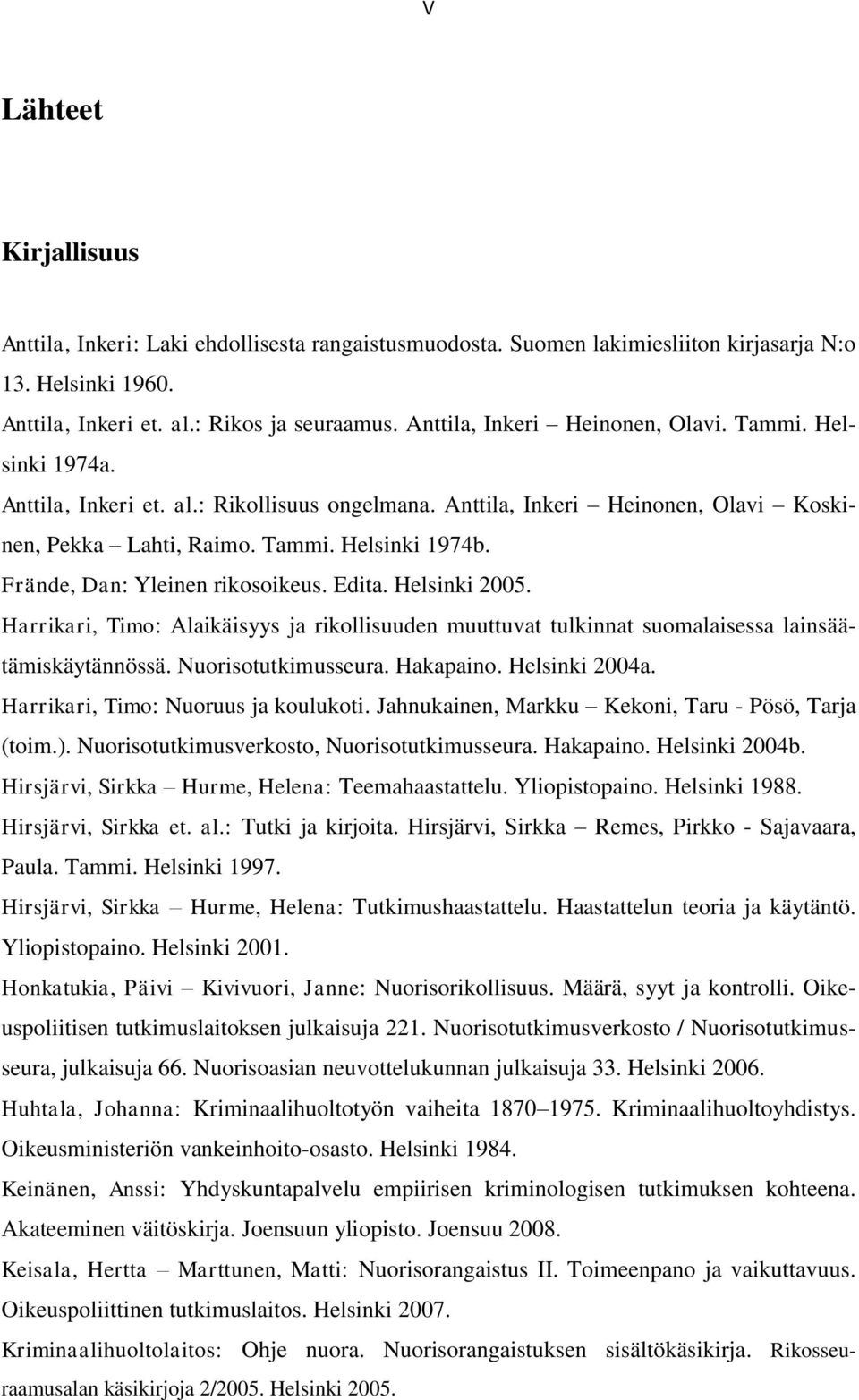 V

Lähteet

Kirjallisuus

Anttila, Inkeri: Laki ehdollisesta rangaistusmuodosta. Suomen lakimiesliiton kirjasarja N:o 13. Helsinki 1960.

Anttila, Inkeri et. al.: Rikos ja seuraamus. Anttila, Inkeri – Heinonen, Olavi. Tammi. Helsinki 1974a.

Anttila, Inkeri et. al.: Rikollisuus ongelmana. Anttila, Inkeri – Heinonen, Olavi – Koskinen, Pekka – Lahti, Raimo. Tammi. Helsinki 1974b.

Frände, Dan: Yleinen rikosoikeus. Edita. Helsinki 2005.

Harrikari, Timo: Alaikäisyys ja rikollisuuden muuttuvat tulkinnat suomalaisessa lainsäätämiskäytännössä. Nuorisotutkimusseura. Hakapaino. Helsinki 2004a.

Harrikari, Timo: Nuoruus ja koulukoti. Jahnukainen, Markku – Kekoni, Taru - Pösö, Tarja (toim.). Nuorisotutkimusverkosto, Nuorisotutkimusseura. Hakapaino. Helsinki 2004b.

Hirsjärvi, Sirkka – Hurme, Helena: Teemahaastattelu. Yliopistopaino. Helsinki 1988.

Hirsjärvi, Sirkka et. al.: Tutki ja kirjoita. Hirsjärvi, Sirkka – Remes, Pirkko - Sajavaara, Paula. Tammi. Helsinki 1997.

Hirsjärvi, Sirkka – Hurme, Helena: Tutkimushaastattelu. Haastattelun teoria ja käytäntö. Yliopistopaino. Helsinki 2001.

Honkatukia, Päivi – Kivivuori, Janne: Nuorisorikollisuus. Määrä, syyt ja kontrolli. Oikeuspoliitisen tutkimuslaitoksen julkaisuja 221. Nuorisotutkimusverkosto / Nuorisotutkimusseura, julkaisuja 66. Nuorisoasian neuvottelukunnan julkaisuja 33. Helsinki 2006.

Huhtala, Johanna: Kriminaalihuoltotyön vaiheita 1870–1975. Kriminaalihuoltoyhdistys. Oikeusministeriön vankeinhoito-osasto. Helsinki 1984.

Keinänen, Anssi: Yhdyskuntapalvelu empiirisen kriminologisen tutkimuksen kohteena. Akateeminen väitöskirja. Joensuun yliopisto. Joensuu 2008.

Keisala, Hertta – Marttunen, Matti: Nuorisorangaistus II. Toimeenpano ja vaikuttavuus. Oikeuspoliittinen tutkimuslaitos. Helsinki 2007.

Kriminaalihuoltolaitos: Ohje nuora. Nuorisorangaistuksen sisältökäsikirja. Rikosseuraamusalan käsikirjoja 2/2005. Helsinki 2005.